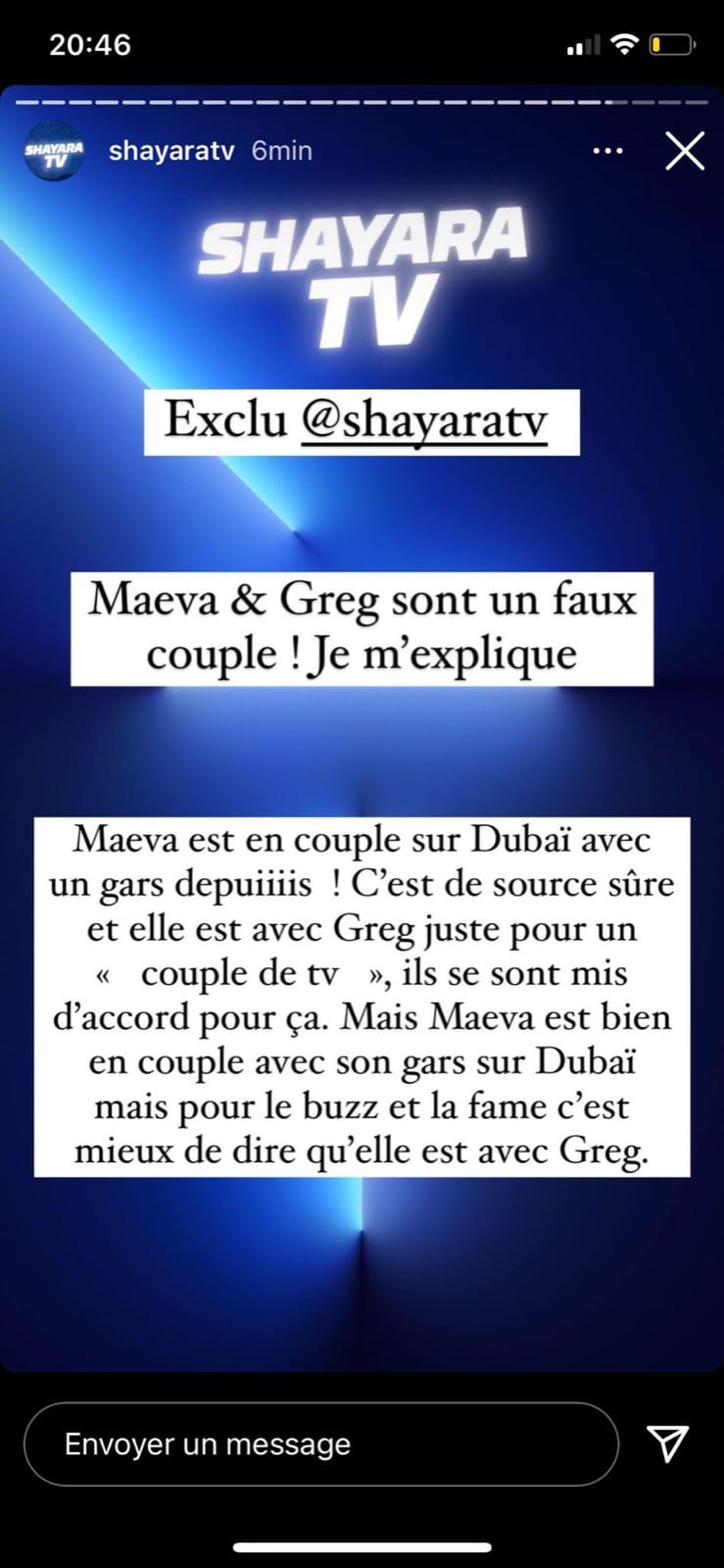 20:46

SHAYARA TV

shayaratv 6min

SHAYARA TV

Exclu @shayaratv

Maeva & Greg sont un faux couple ! Je m'explique

Maeva est en couple sur Dubaï avec un gars depuiiiis ! C'est de source sûre et elle est avec Greg juste pour un « couple de tv », ils se sont mis d'accord pour ça. Mais Maeva est bien en couple avec son gars sur Dubaï mais pour le buzz et la fame c'est mieux de dire qu'elle est avec Greg.

Envoyer un message